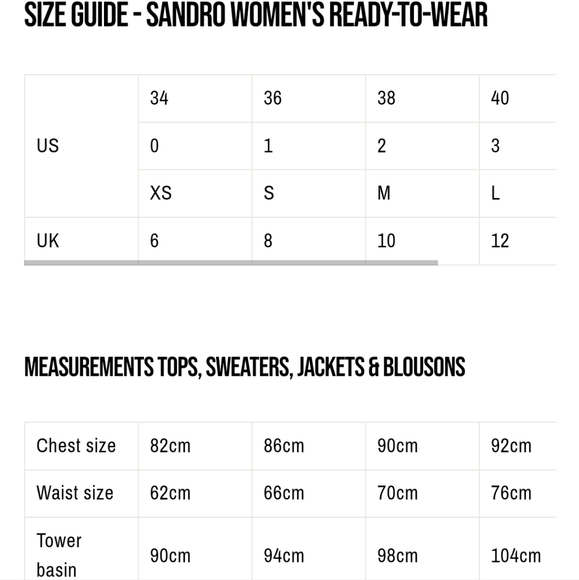 SIZE GUIDE - SANDRO WOMEN'S READY-TO-WEAR

|  | 34 | 36 | 38 | 40 |
|---|---|---|---|---|
| US | 0 | 1 | 2 | 3 |
|  | XS | S | M | L |
| UK | 6 | 8 | 10 | 12 |

MEASUREMENTS TOPS, SWEATERS, JACKETS & BLOUSONS

| Chest size | 82cm | 86cm | 90cm | 92cm |
|---|---|---|---|---|
| Waist size | 62cm | 66cm | 70cm | 76cm |
| Tower basin | 90cm | 94cm | 98cm | 104cm |